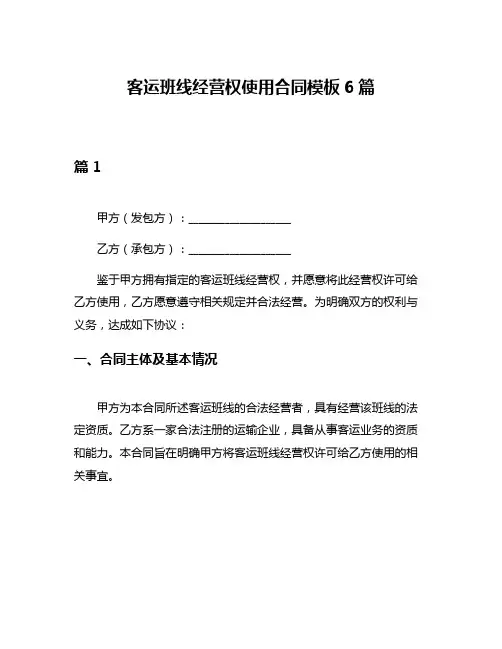 客运班线经营权使用合同模板 6 篇

篇 1

甲方（发包方）：__________________

乙方（承包方）：__________________

鉴于甲方拥有指定的客运班线经营权，并愿意将此经营权许可给乙方使用，乙方愿意遵守相关规定并合法经营。为明确双方的权利与义务，达成如下协议：

一、合同主体及基本情况

甲方为本合同所述客运班线的合法经营者，具有经营该班线的法定资质。乙方系一家合法注册的运输企业，具备从事客运业务的资质和能力。本合同旨在明确甲方将客运班线经营权许可给乙方使用的相关事宜。